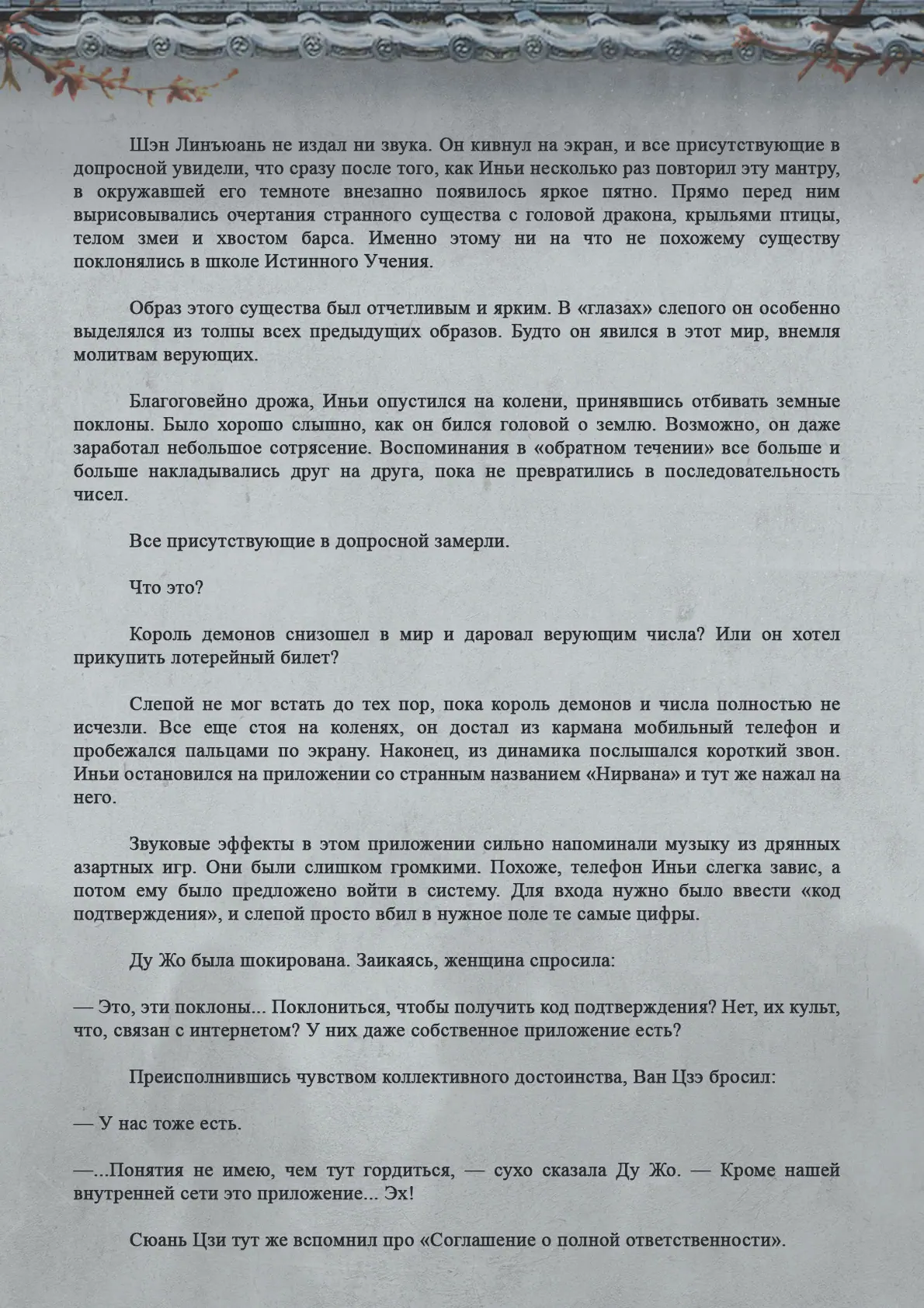 Шэн Линъюань не издал ни звука. Он кивнул на экран, и все присутствующие в допросной увидели, что сразу после того, как Иньи несколько раз повторил эту мантру, в окружавшей его темноте внезапно появилось яркое пятно. Прямо перед ним вырисовывались очертания странного существа с головой дракона, крыльями птицы, телом змеи и хвостом барса. Именно этому ни на что не похожему существу поклонялись в школе Истинного Учения.

Образ этого существа был отчетливым и ярким. В «глазах» слепого он особенно выделялся из толпы всех предыдущих образов. Будто он явился в этот мир, внемля молитвам верующих.

Благоговейно дрожа, Иньи опустился на колени, принявшись отбивать земные поклоны. Было хорошо слышно, как он бился головой о землю. Возможно, он даже заработал небольшое сотрясение. Воспоминания в «обратном течении» все больше и больше накладывались друг на друга, пока не превратились в последовательность чисел.

Все присутствующие в допросной замерли.

Что это?

Король демонов снизошел в мир и даровал верующим числа? Или он хотел прикупить лотерейный билет?

Слепой не мог встать до тех пор, пока король демонов и числа полностью не исчезли. Все еще стоя на коленях, он достал из кармана мобильный телефон и пробежался пальцами по экрану. Наконец, из динамика послышался короткий звон. Иньи остановился на приложении со странным названием «Нирвана» и тут же нажал на него.

Звуковые эффекты в этом приложении сильно напоминали музыку из дрянных азартных игр. Они были слишком громкими. Похоже, телефон Иньи слегка завис, а потом ему было предложено войти в систему. Для входа нужно было ввести «код подтверждения», и слепой просто вбил в нужное поле те самые цифры.

Ду Жо была шокирована. Заикаясь, женщина спросила:

— Это, эти поклоны... Поклониться, чтобы получить код подтверждения? Нет, их культ, что, связан с интернетом? У них даже собственное приложение есть?

Преисполнившись чувством коллективного достоинства, Ван Цзэ бросил:

— У нас тоже есть.

—...Понятия не имею, чем тут гордиться, — сухо сказала Ду Жо. — Кроме нашей внутренней сети это приложение... Эх!

Сюань Цзи тут же вспомнил про «Соглашение о полной ответственности».